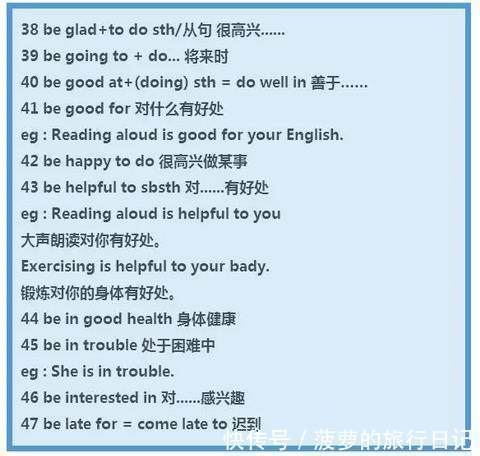 38 be glad+to do sth/从句 很高兴......

39 be going to + do... 将来时

40 be good at+(doing) sth = do well in 善于......

41 be good for 对什么有好处

eg : Reading aloud is good for your English.

42 be happy to do 很高兴做某事

43 be helpful to sbsth 对......有好处

eg : Reading aloud is helpful to you

大声朗读对你有好处。

Exercising is helpful to your bady.

锻炼对你的身体有好处。

44 be in good health 身体健康

45 be in trouble 处于困难中

eg : She is in trouble.

46 be interested in 对......感兴趣

47 be late for = come late to 迟到

快传号 / 菠萝的旅行日记